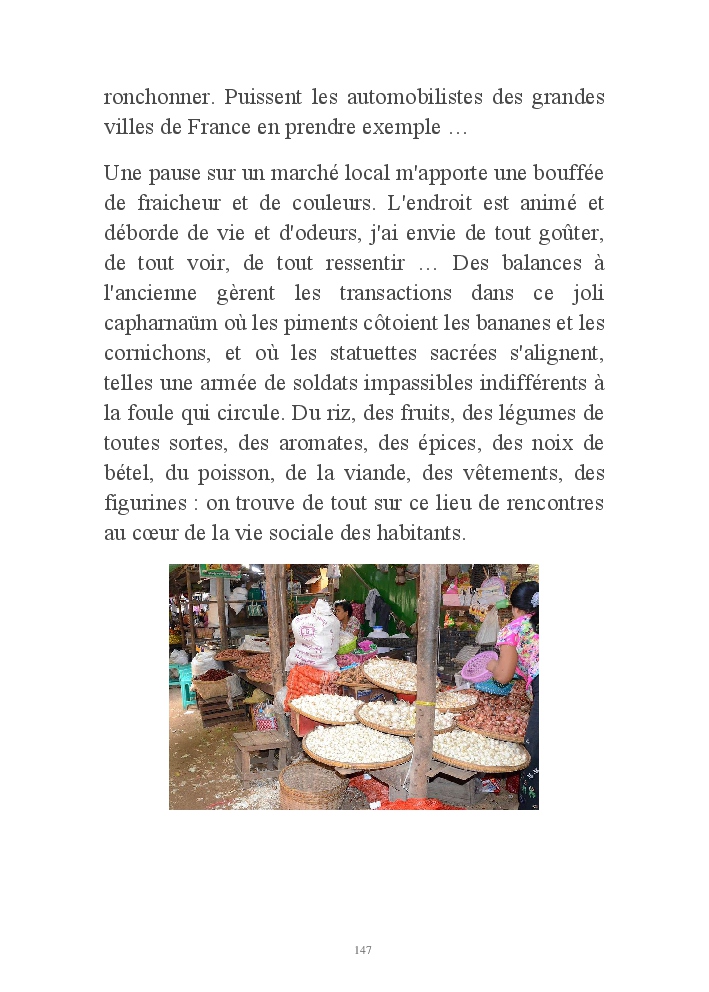 ronchonner. Puissent les automobilistes des grandes villes de France en prendre exemple …

Une pause sur un marché local m'apporte une bouffée de fraicheur et de couleurs. L'endroit est animé et déborde de vie et d'odeurs, j'ai envie de tout goûter, de tout voir, de tout ressentir … Des balances à l'ancienne gèrent les transactions dans ce joli capharnaüm où les piments côtoient les bananes et les cornichons, et où les statuettes sacrées s'alignent, telles une armée de soldats impassibles indifférents à la foule qui circule. Du riz, des fruits, des légumes de toutes sortes, des aromates, des épices, des noix de bétel, du poisson, de la viande, des vêtements, des figurines : on trouve de tout sur ce lieu de rencontres au cœur de la vie sociale des habitants.

147